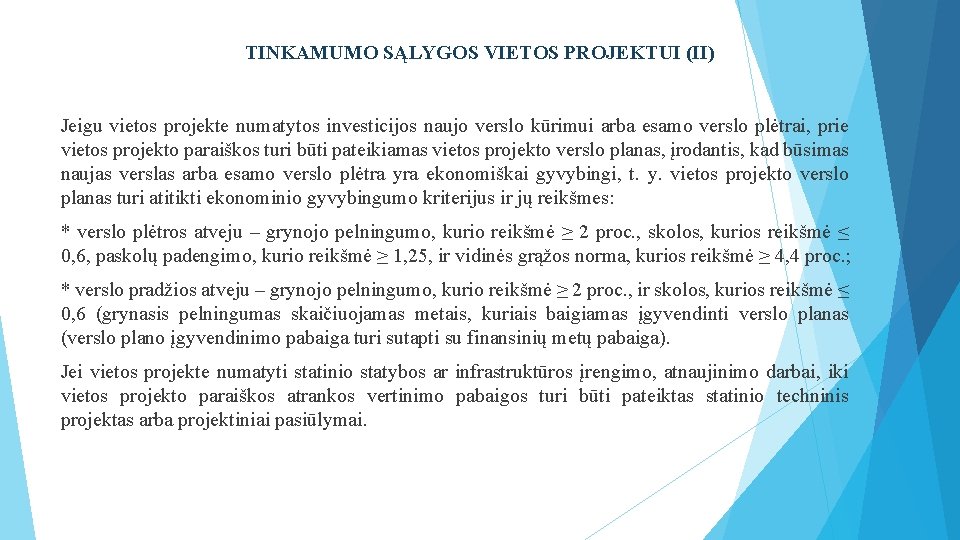 TINKAMUMO SĄLYGOS VIETOS PROJEKTUI (II)

Jeigu vietos projekte numatytos investicijos naujo verslo kūrimui arba esamo verslo plėtrai, prie vietos projekto paraiškos turi būti pateikiamas vietos projekto verslo planas, įrodantis, kad būsimas naujas verslas arba esamo verslo plėtra yra ekonomiškai gyvybingi, t. y. vietos projekto verslo planas turi atitikti ekonominio gyvybingumo kriterijus ir jų reikšmes:

* verslo plėtros atveju – grynojo pelningumo, kurio reikšmė ≥ 2 proc., skolos, kurios reikšmė ≤ 0,6, paskolų padengimo, kurio reikšmė ≥ 1,25, ir vidinės grąžos norma, kurios reikšmė ≥ 4,4 proc.;

* verslo pradžios atveju – grynojo pelningumo, kurio reikšmė ≥ 2 proc., ir skolos, kurios reikšmė ≤ 0,6 (grynasis pelningumas skaičiuojamas metais, kuriais baigiamas įgyvendinti verslo planas (verslo plano įgyvendinimo pabaiga turi sutapti su finansinių metų pabaiga).

Jei vietos projekte numatyti statinio statybos ar infrastruktūros įrengimo, atnaujinimo darbai, iki vietos projekto paraiškos atrankos vertinimo pabaigos turi būti pateiktas statinio techninis projektas arba projektiniai pasiūlymai.